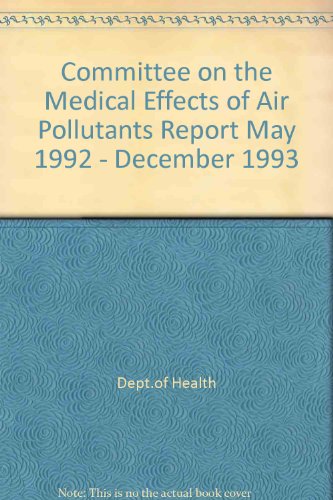 Committee on the Medical Effects of Air Pollutants Report May 1992 - December 1993

Dept.of Health

Note: This is no the actual book cover